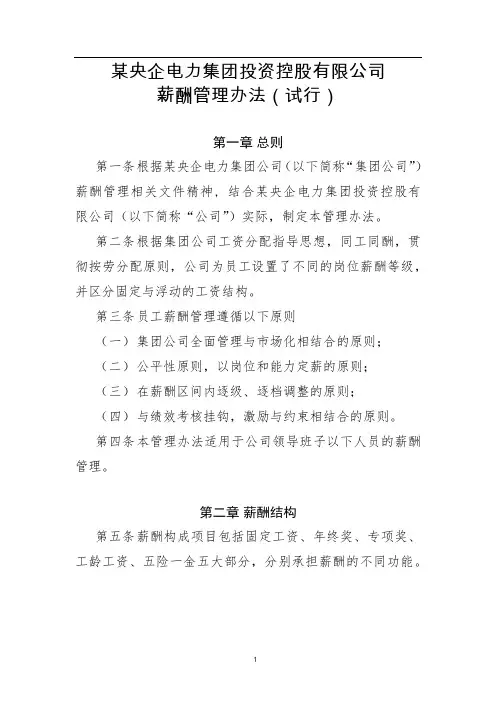 某央企电力集团投资控股有限公司
薪酬管理办法（试行）

第一章 总则

第一条根据某央企电力集团公司（以下简称“集团公司”）薪酬管理相关文件精神，结合某央企电力集团投资控股有限公司（以下简称“公司”）实际，制定本管理办法。

第二条根据集团公司工资分配指导思想，同工同酬，贯彻按劳分配原则，公司为员工设置了不同的岗位薪酬等级，并区分固定与浮动的工资结构。

第三条员工薪酬管理遵循以下原则

（一）集团公司全面管理与市场化相结合的原则；

（二）公平性原则，以岗位和能力定薪的原则；

（三）在薪酬区间内逐级、逐档调整的原则；

（四）与绩效考核挂钩，激励与约束相结合的原则。

第四条本管理办法适用于公司领导班子以下人员的薪酬管理。

第二章 薪酬结构

第五条薪酬构成项目包括固定工资、年终奖、专项奖、工龄工资、五险一金五大部分，分别承担薪酬的不同功能。

1